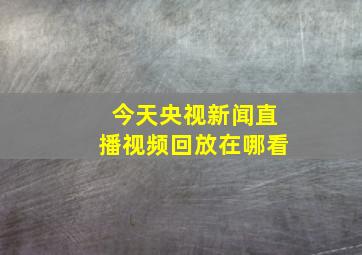 今天央视新闻直播视频回放在哪看